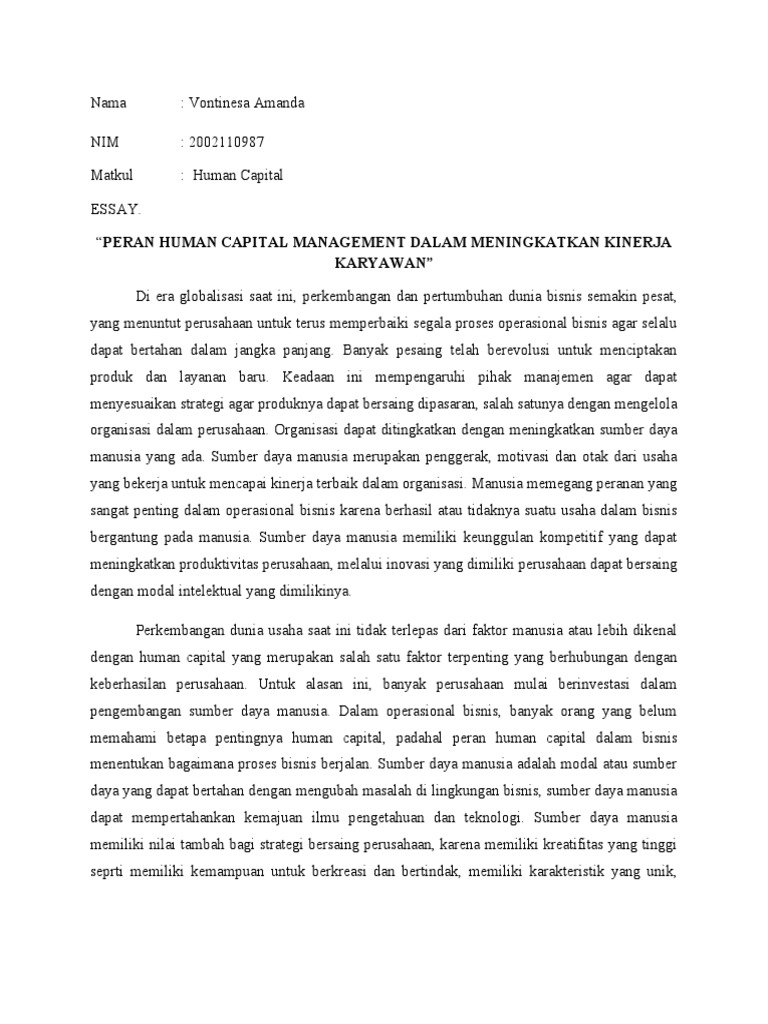 Nama : Vontinesa Amanda

NIM : 2002110987

Matkul : Human Capital

ESSAY.

“PERAN HUMAN CAPITAL MANAGEMENT DALAM MENINGKATKAN KINERJA KARYAWAN”

Di era globalisasi saat ini, perkembangan dan pertumbuhan dunia bisnis semakin pesat, yang menuntut perusahaan untuk terus memperbaiki segala proses operasional bisnis agar selalu dapat bertahan dalam jangka panjang. Banyak pesaing telah berevolusi untuk menciptakan produk dan layanan baru. Keadaan ini mempengaruhi pihak manajemen agar dapat menyesuaikan strategi agar produknya dapat bersaing dipasaran, salah satunya dengan mengelola organisasi dalam perusahaan. Organisasi dapat ditingkatkan dengan meningkatkan sumber daya manusia yang ada. Sumber daya manusia merupakan penggerak, motivasi dan otak dari usaha yang bekerja untuk mencapai kinerja terbaik dalam organisasi. Manusia memegang peranan yang sangat penting dalam operasional bisnis karena berhasil atau tidaknya suatu usaha dalam bisnis bergantung pada manusia. Sumber daya manusia memiliki keunggulan kompetitif yang dapat meningkatkan produktivitas perusahaan, melalui inovasi yang dimiliki perusahaan dapat bersaing dengan modal intelektual yang dimilikinya.

Perkembangan dunia usaha saat ini tidak terlepas dari faktor manusia atau lebih dikenal dengan human capital yang merupakan salah satu faktor terpenting yang berhubungan dengan keberhasilan perusahaan. Untuk alasan ini, banyak perusahaan mulai berinvestasi dalam pengembangan sumber daya manusia. Dalam operasional bisnis, banyak orang yang belum memahami betapa pentingnya human capital, padahal peran human capital dalam bisnis menentukan bagaimana proses bisnis berjalan. Sumber daya manusia adalah modal atau sumber daya yang dapat bertahan dengan mengubah masalah di lingkungan bisnis, sumber daya manusia dapat mempertahankan kemajuan ilmu pengetahuan dan teknologi. Sumber daya manusia memiliki nilai tambah bagi strategi bersaing perusahaan, karena memiliki kreatifitas yang tinggi seprti memiliki kemampuan untuk berkreasi dan bertindak, memiliki karakteristik yang unik,